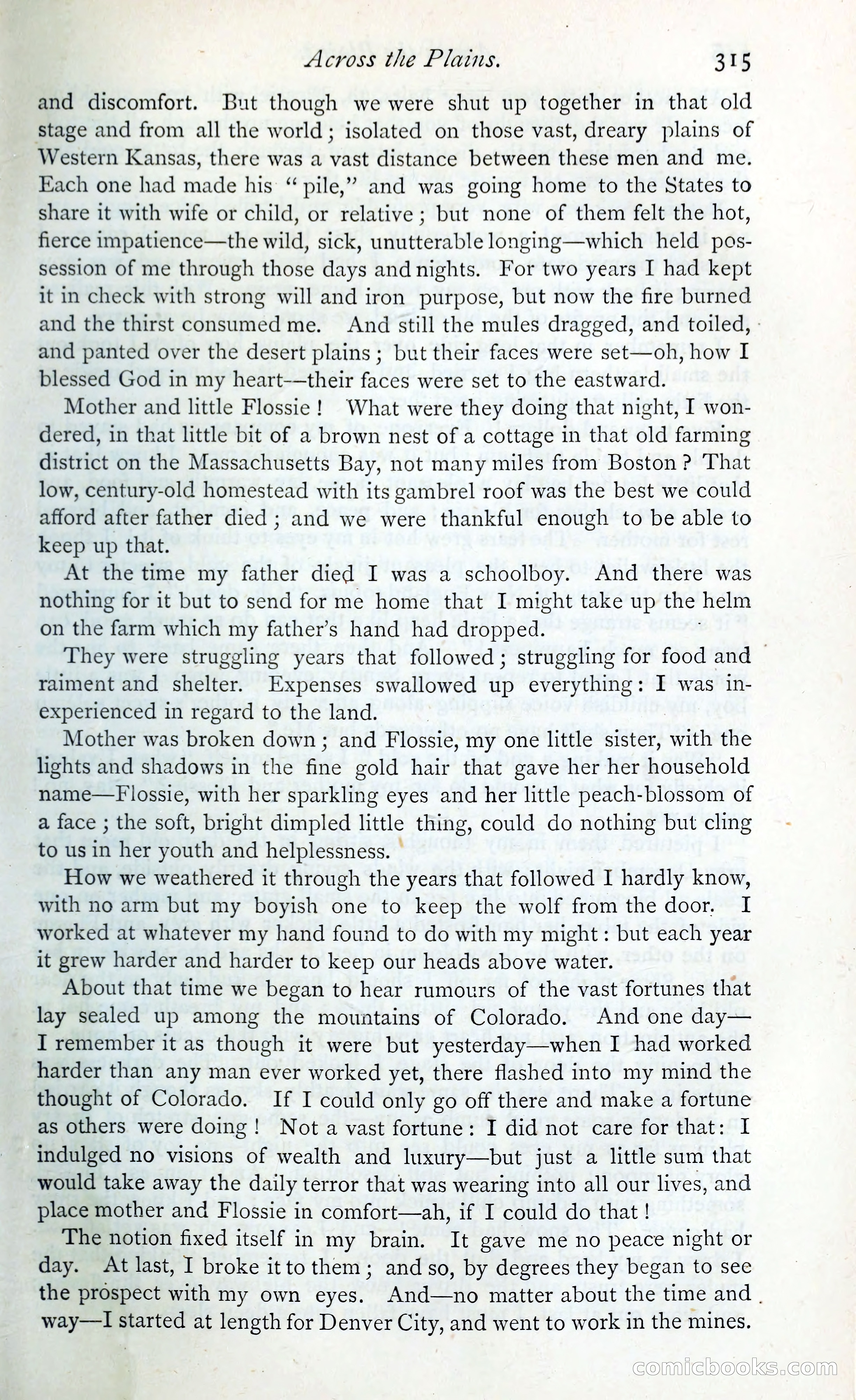 Across the Plains. 315

and discomfort. But though we were shut up together in that old stage and from all the world; isolated on those vast, dreary plains of Western Kansas, there was a vast distance between these men and me. Each one had made his "pile," and was going home to the States to share it with wife or child, or relative; but none of them felt the hot, fierce impatience—the wild, sick, unutterable longing—which held possession of me through those days and nights. For two years I had kept it in check with strong will and iron purpose, but now the fire burned and the thirst consumed me. And still the mules dragged, and toiled, and panted over the desert plains; but their faces were set—oh, how I blessed God in my heart—their faces were set to the eastward.

Mother and little Flossie! What were they doing that night, I wondered, in that little bit of a brown nest of a cottage in that old farming district on the Massachusetts Bay, not many miles from Boston? That low, century-old homestead with its gambrel roof was the best we could afford after father died; and we were thankful enough to be able to keep up that.

At the time my father died I was a schoolboy. And there was nothing for it but to send for me home that I might take up the helm on the farm which my father's hand had dropped.

They were struggling years that followed; struggling for food and raiment and shelter. Expenses swallowed up everything: I was inexperienced in regard to the land.

Mother was broken down; and Flossie, my one little sister, with the lights and shadows in the fine gold hair that gave her her household name—Flossie, with her sparkling eyes and her little peach-blossom of a face; the soft, bright dimpled little thing, could do nothing but cling to us in her youth and helplessness.

How we weathered it through the years that followed I hardly know, with no arm but my boyish one to keep the wolf from the door. I worked at whatever my hand found to do with my might: but each year it grew harder and harder to keep our heads above water.

About that time we began to hear rumours of the vast fortunes that lay sealed up among the mountains of Colorado. And one day—I remember it as though it were but yesterday—when I had worked harder than any man ever worked yet, there flashed into my mind the thought of Colorado. If I could only go off there and make a fortune as others were doing! Not a vast fortune: I did not care for that: I indulged no visions of wealth and luxury—but just a little sum that would take away the daily terror that was wearing into all our lives, and place mother and Flossie in comfort—ah, if I could do that!

The notion fixed itself in my brain. It gave me no peace night or day. At last, I broke it to them; and so, by degrees they began to see the prospect with my own eyes. And—no matter about the time and way—I started at length for Denver City, and went to work in the mines.

comicbooks.com